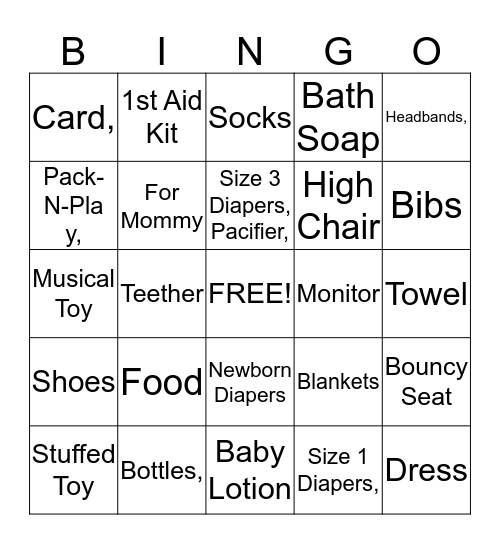 | B | I | N | G | O |
|---|---|---|---|---|
| Card, | 1st Aid Kit | Socks | Bath Soap | Headbands, |
| Pack-N-Play, | For Mommy | Size 3 Diapers, Pacifier, | High Chair | Bibs |
| Musical Toy | Teether | FREE! | Monitor | Towel |
| Shoes | Food | Newborn Diapers | Blankets | Bouncy Seat |
| Stuffed Toy | Bottles, | Baby Lotion | Size 1 Diapers, | Dress |